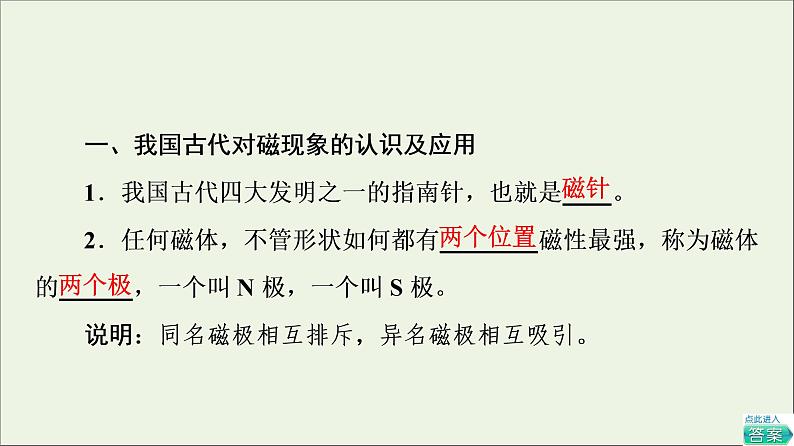 一、我国古代对磁现象的认识及应用

1．我国古代四大发明之一的指南针，也就是磁针。

2．任何磁体，不管形状如何都有两个位置磁性最强，称为磁体的两个极，一个叫 N 极，一个叫 S 极。

说明：同名磁极相互排斥，异名磁极相互吸引。

点此进入
答案